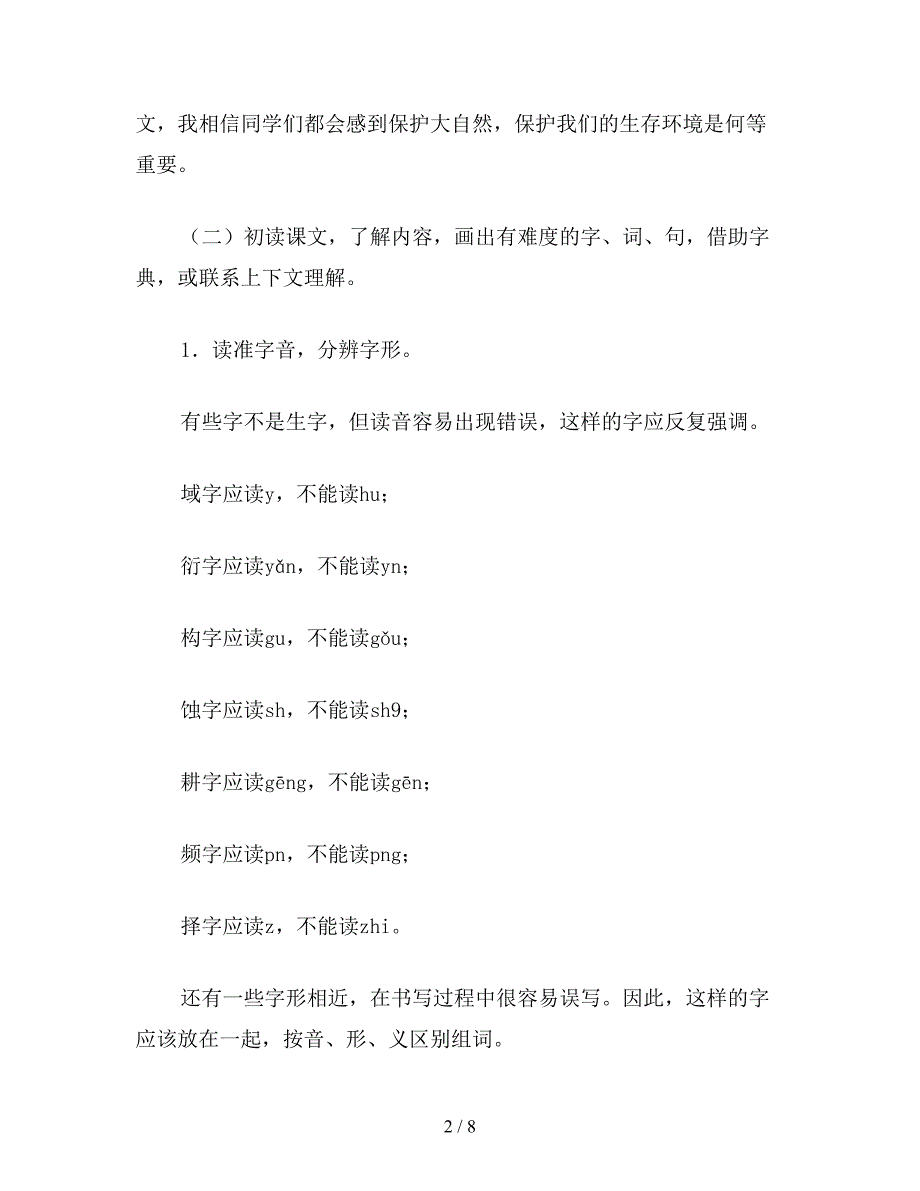 文，我相信同学们都会感到保护大自然，保护我们的生存环境是何等重要。

（二）初读课文，了解内容，画出有难度的字、词、句，借助字典，或联系上下文理解。

1．读准字音，分辨字形。

有些字不是生字，但读音容易出现错误，这样的字应反复强调。

域字应读y，不能读hu；

衍字应读yǎn，不能读yn；

构字应读gu，不能读gǒu；

蚀字应读sh，不能读sh9；

耕字应读gēng，不能读gēn；

频字应读pn，不能读png；

择字应读z，不能读zhi。

还有一些字形相近，在书写过程中很容易误写。因此，这样的字应该放在一起，按音、形、义区别组词。

2 / 8